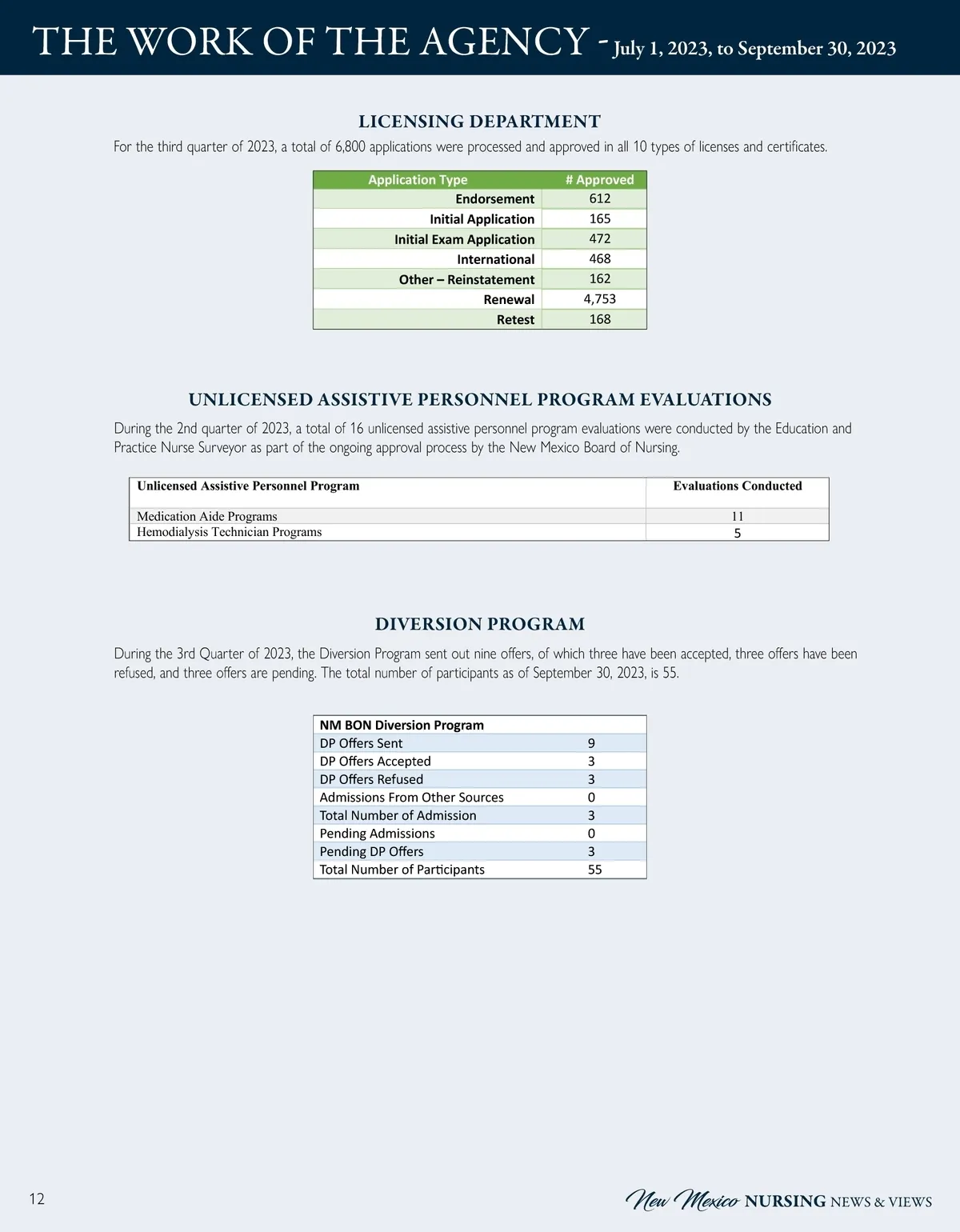 THE WORK OF THE AGENCY - July 1, 2023, to September 30, 2023

LICENSING DEPARTMENT

For the third quarter of 2023, a total of 6,800 applications were processed and approved in all 10 types of licenses and certificates.

| Application Type | # Approved |
|---|---|
| Endorsement | 612 |
| Initial Application | 165 |
| Initial Exam Application | 472 |
| International | 468 |
| Other – Reinstatement | 162 |
| Renewal | 4,753 |
| Retest | 168 |

UNLICENSED ASSISTIVE PERSONNEL PROGRAM EVALUATIONS

During the 2nd quarter of 2023, a total of 16 unlicensed assistive personnel program evaluations were conducted by the Education and Practice Nurse Surveyor as part of the ongoing approval process by the New Mexico Board of Nursing.

| Unlicensed Assistive Personnel Program | Evaluations Conducted |
|---|---|
| Medication Aide Programs | 11 |
| Hemodialysis Technician Programs | 5 |

DIVERSION PROGRAM

During the 3rd Quarter of 2023, the Diversion Program sent out nine offers, of which three have been accepted, three offers have been refused, and three offers are pending. The total number of participants as of September 30, 2023, is 55.

| NM BON Diversion Program | |
|---|---|
| DP Offers Sent | 9 |
| DP Offers Accepted | 3 |
| DP Offers Refused | 3 |
| Admissions From Other Sources | 0 |
| Total Number of Admission | 3 |
| Pending Admissions | 0 |
| Pending DP Offers | 3 |
| Total Number of Participants | 55 |

12

New Mexico NURSING NEWS & VIEWS